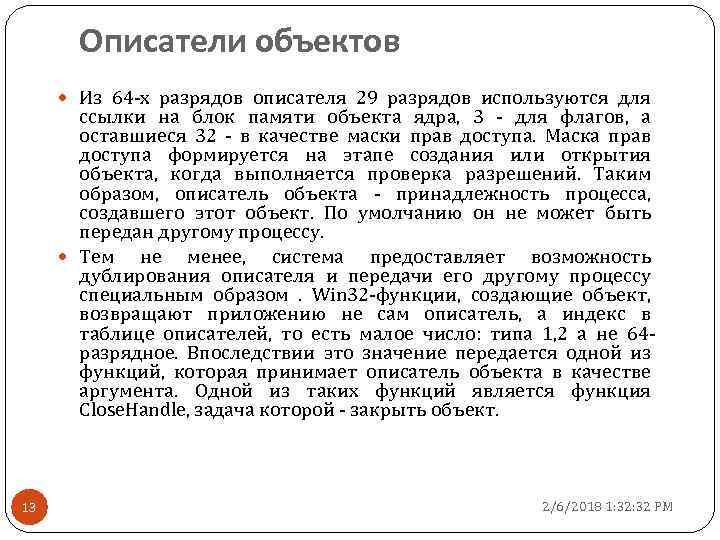 Описатели объектов

Из 64-х разрядов описателя 29 разрядов используются для ссылки на блок памяти объекта ядра, 3 - для флагов, а оставшиеся 32 - в качестве маски прав доступа. Маска прав доступа формируется на этапе создания или открытия объекта, когда выполняется проверка разрешений. Таким образом, описатель объекта - принадлежность процесса, создавшего этот объект. По умолчанию он не может быть передан другому процессу.

Тем не менее, система предоставляет возможность дублирования описателя и передачи его другому процессу специальным образом . Win32-функции, создающие объект, возвращают приложению не сам описатель, а индекс в таблице описателей, то есть малое число: типа 1,2 а не 64-разрядное. Впоследствии это значение передается одной из функций, которая принимает описатель объекта в качестве аргумента. Одной из таких функций является функция CloseHandle, задача которой - закрыть объект.

13

2/6/2018 1:32:32 PM